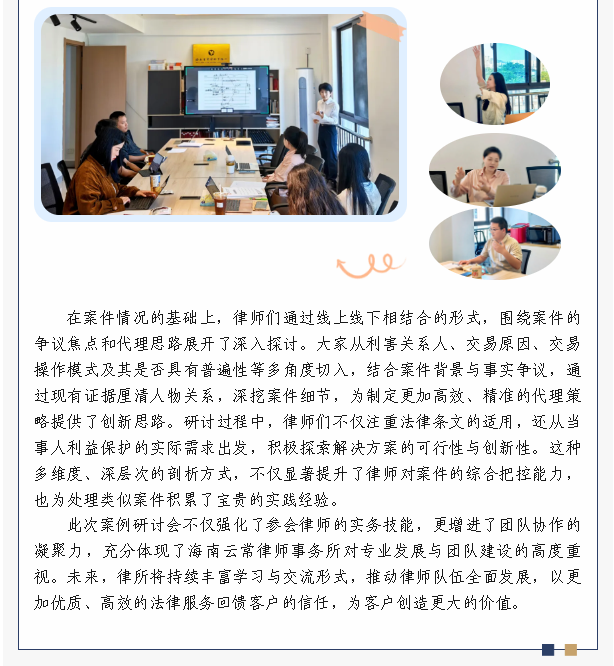 在案件情况的基础上，律师们通过线上线下相结合的形式，围绕案件的争议焦点和代理思路展开了深入探讨。大家从利害关系人、交易原因、交易操作模式及其是否具有普遍性等多角度切入，结合案件背景与事实争议，通过现有证据厘清人物关系，深挖案件细节，为制定更加高效、精准的代理策略提供了创新思路。研讨过程中，律师们不仅注重法律条文的适用，还从当事人利益保护的实际需求出发，积极探索解决方案的可行性与创新性。这种多维度、深层次的剖析方式，不仅显著提升了律师对案件的综合把控能力，也为处理类似案件积累了宝贵的实践经验。

此次案例研讨会不仅强化了参会律师的实务技能，更增进了团队协作的凝聚力，充分体现了海南云常律师事务所对专业发展与团队建设的高度重视。未来，律所将持续丰富学习与交流形式，推动律师队伍全面发展，以更加优质、高效的法律服务回馈客户的信任，为客户创造更大的价值。